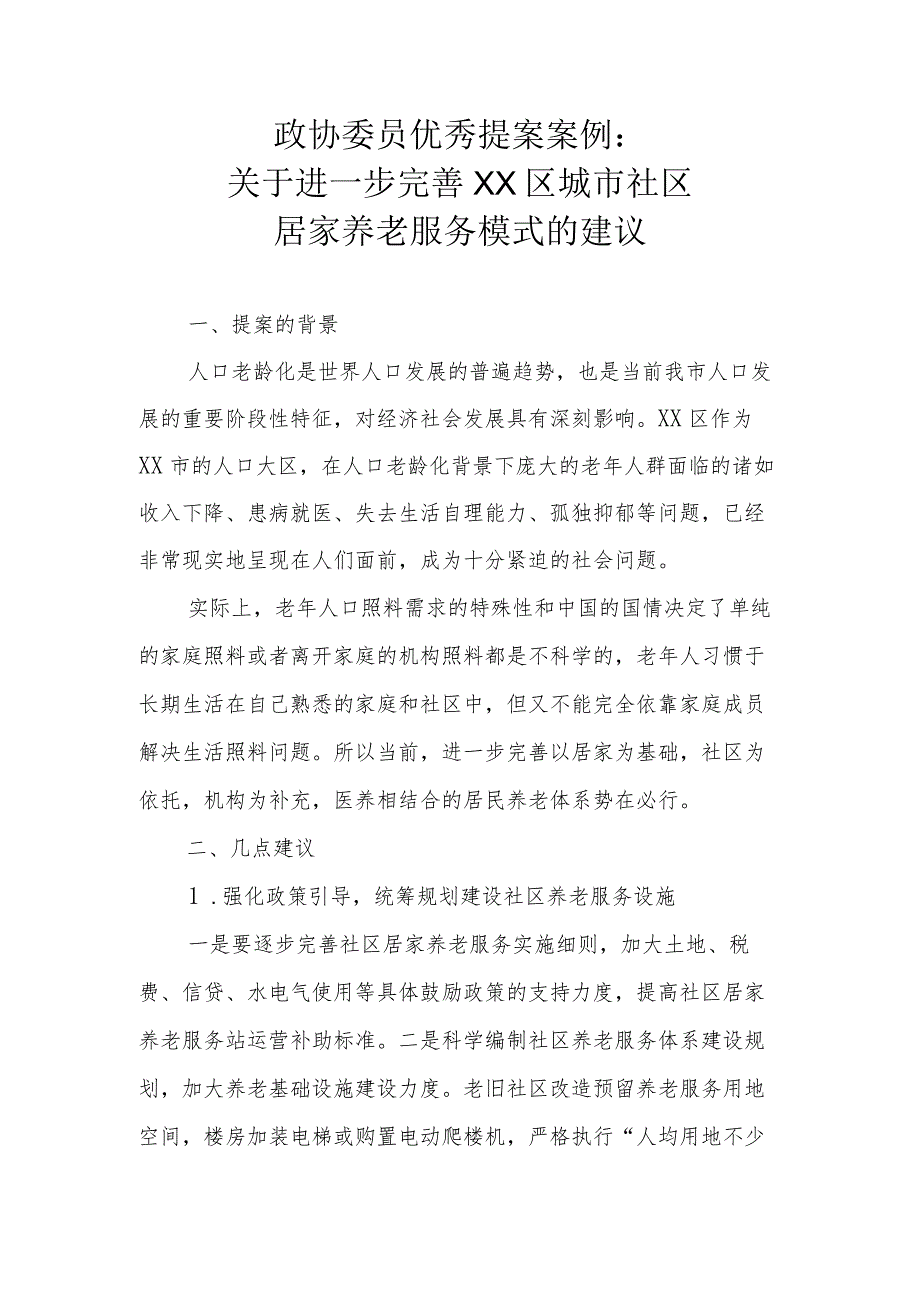 政协委员优秀提案案例：
关于进一步完善XX区城市社区
居家养老服务模式的建议

一、提案的背景

人口老龄化是世界人口发展的普遍趋势，也是当前我市人口发展的重要阶段性特征，对经济社会发展具有深刻影响。XX区作为XX市的人口大区，在人口老龄化背景下庞大的老年人群面临的诸如收入下降、患病就医、失去生活自理能力、孤独抑郁等问题，已经非常现实地呈现在人们面前，成为十分紧迫的社会问题。

实际上，老年人口照料需求的特殊性和中国的国情决定了单纯的家庭照料或者离开家庭的机构照料都是不科学的，老年人习惯于长期生活在自己熟悉的家庭和社区中，但又不能完全依靠家庭成员解决生活照料问题。所以当前，进一步完善以居家为基础，社区为依托，机构为补充，医养相结合的居民养老体系势在必行。

二、几点建议

1．强化政策引导，统筹规划建设社区养老服务设施

一是要逐步完善社区居家养老服务实施细则，加大土地、税费、信贷、水电气使用等具体鼓励政策的支持力度，提高社区居家养老服务站运营补助标准。二是科学编制社区养老服务体系建设规划，加大养老基础设施建设力度。老旧社区改造预留养老服务用地空间，楼房加装电梯或购置电动爬楼机，严格执行“人均用地不少